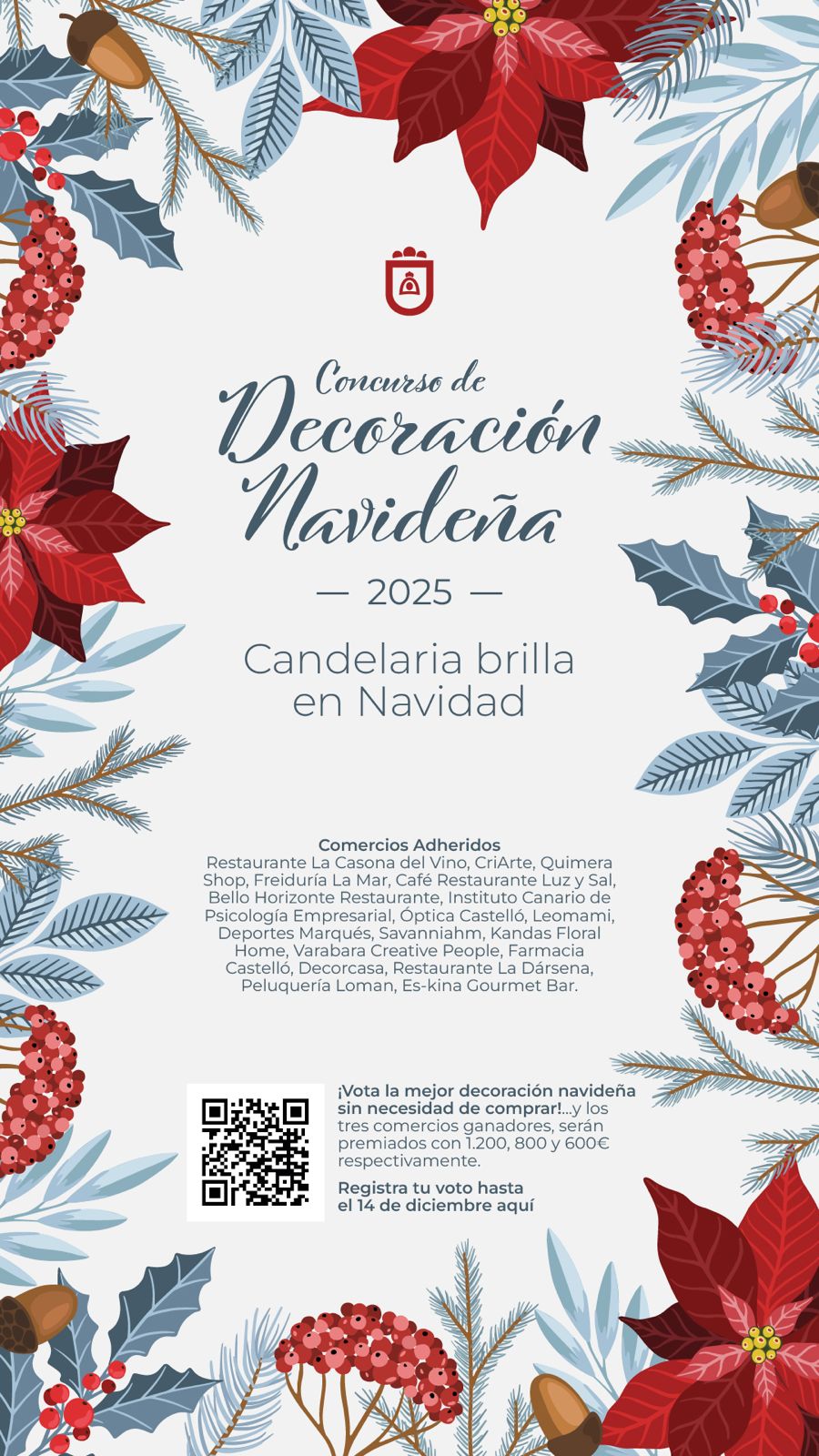 Concurso de
Decoración
Navideña

— 2025 —

Candelaria brilla en Navidad

Comercios Adheridos
Restaurante La Casona del Vino, CriArte, Quimera Shop, Freiduría La Mar, Café Restaurante Luz y Sal, Bello Horizonte Restaurante, Instituto Canario de Psicología Empresarial, Óptica Castelló, Leomami, Deportes Marqués, Savanniahm, Kandas Floral Home, Varabara Creative People, Farmacia Castelló, Decorcasa, Restaurante La Dársena, Peluquería Loman, Es-kina Gourmet Bar.

¡Vota la mejor decoración navideña sin necesidad de comprar!...y los tres comercios ganadores, serán premiados con 1.200, 800 y 600€ respectivamente.

Registra tu voto hasta el 14 de diciembre aquí